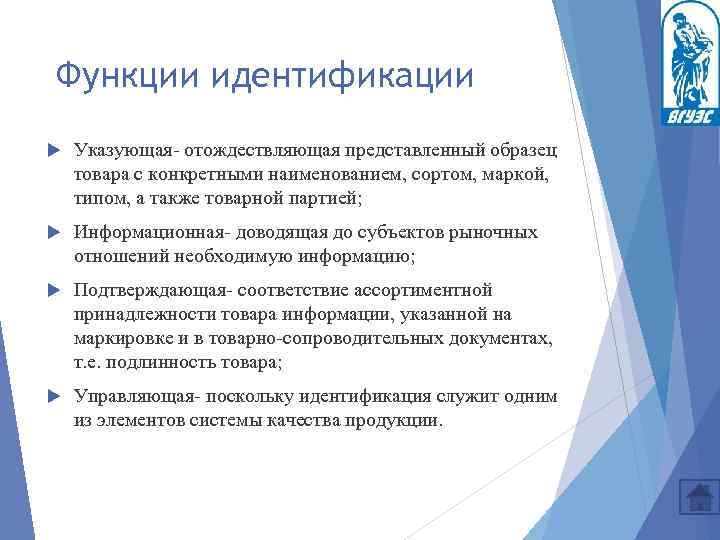 ВГУЭС

Функции идентификации

Указующая- отождествляющая представленный образец товара с конкретными наименованием, сортом, маркой, типом, а также товарной партией;

Информационная- доводящая до субъектов рыночных отношений необходимую информацию;

Подтверждающая- соответствие ассортиментной принадлежности товара информации, указанной на маркировке и в товарно-сопроводительных документах, т.е. подлинность товара;

Управляющая- поскольку идентификация служит одним из элементов системы качества продукции.